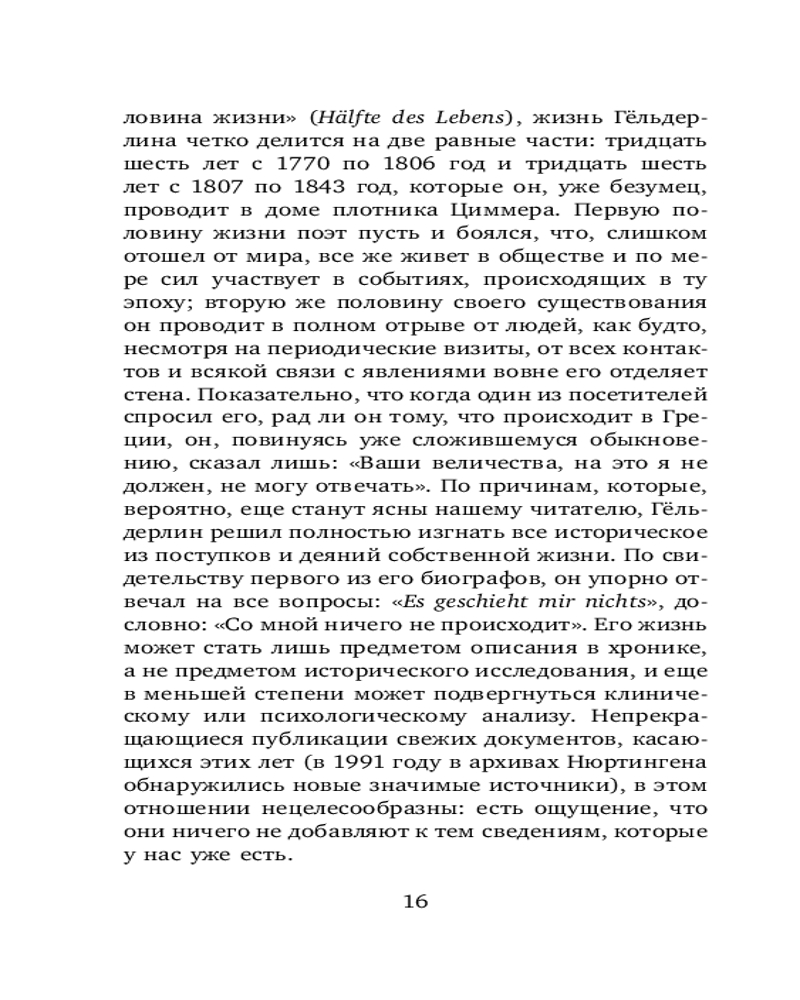 ловина жизни» (Hälfte des Lebens), жизнь Гёльдерлина четко делится на две равные части: тридцать шесть лет с 1770 по 1806 год и тридцать шесть лет с 1807 по 1843 год, которые он, уже безумец, проводит в доме плотника Циммера. Первую половину жизни поэт пусть и боялся, что, слишком отошел от мира, все же живет в обществе и по мере сил участвует в событиях, происходящих в ту эпоху; вторую же половину своего существования он проводит в полном отрыве от людей, как будто, несмотря на периодические визиты, от всех контактов и всякой связи с явлениями вовне его отделяет стена. Показательно, что когда один из посетителей спросил его, рад ли он тому, что происходит в Греции, он, повинуясь уже сложившемуся обыкновению, сказал лишь: «Ваши величества, на это я не должен, не могу отвечать». По причинам, которые, вероятно, еще станут ясны нашему читателю, Гёльдерлин решил полностью изгнать все историческое из поступков и деяний собственной жизни. По свидетельству первого из его биографов, он упорно отвечал на все вопросы: «Es geschieht mir nichts», дословно: «Со мной ничего не происходит». Его жизнь может стать лишь предметом описания в хронике, а не предметом исторического исследования, и еще в меньшей степени может подвергнуться клиническому или психологическому анализу. Непрекращающиеся публикации свежих документов, касающихся этих лет (в 1991 году в архивах Нюртингена обнаружились новые значимые источники), в этом отношении нецелесообразны: есть ощущение, что они ничего не добавляют к тем сведениям, которые у нас уже есть.

16